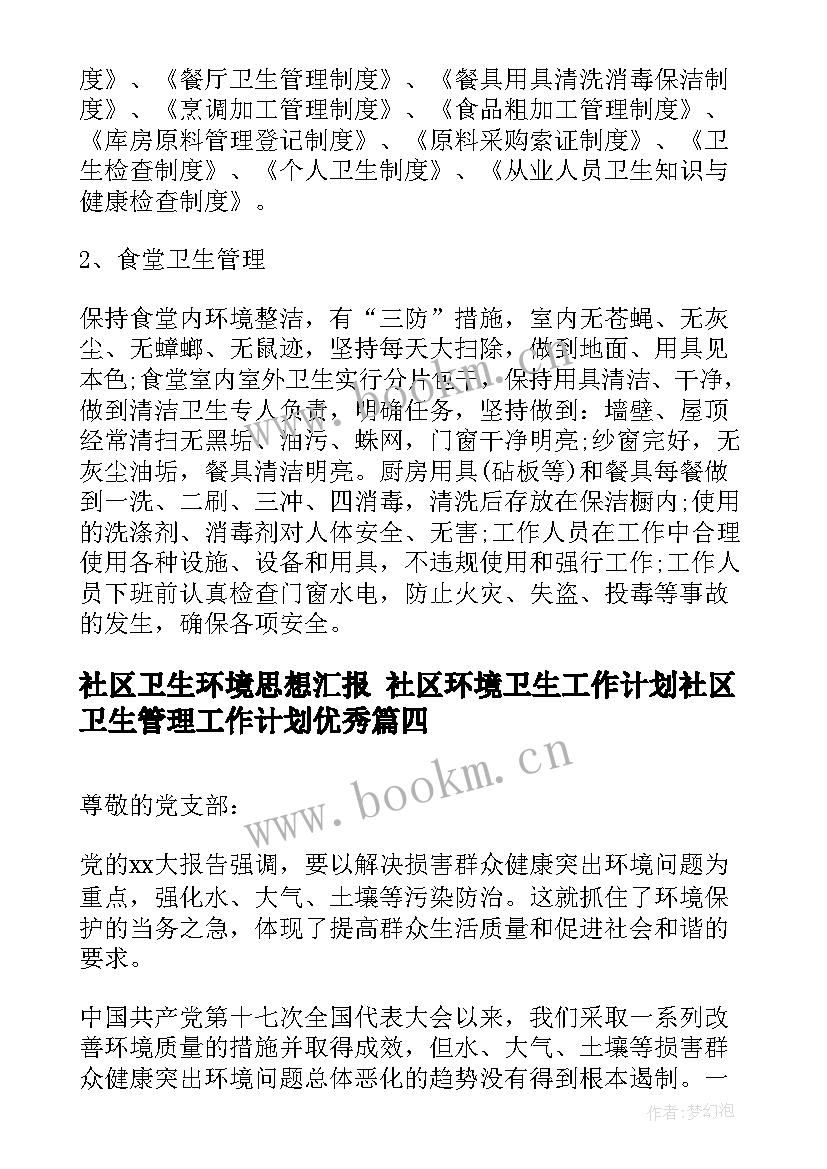 度》、《餐厅卫生管理制度》、《餐具用具清洗消毒保洁制度》、《烹调加工管理制度》、《食品粗加工管理制度》、《库房原料管理登记制度》、《原料采购索证制度》、《卫生检查制度》、《个人卫生制度》、《从业人员卫生知识与健康检查制度》。

2、食堂卫生管理

保持食堂内环境整洁，有“三防”措施，室内无苍蝇、无灰尘、无蟑螂、无鼠迹，坚持每天大扫除，做到地面、用具见本色;食堂室内室外卫生实行分片包干，保持用具清洁、干净，做到清洁卫生专人负责，明确任务，坚持做到：墙壁、屋顶经常清扫无黑垢、油污、蛛网，门窗干净明亮;纱窗完好，无灰尘油垢，餐具清洁明亮。厨房用具(砧板等)和餐具每餐做到一洗、二刷、三冲、四消毒，清洗后存放在保洁橱内;使用的洗涤剂、消毒剂对人体安全、无害;工作人员在工作中合理使用各种设施、设备和用具，不违规使用和强行工作;工作人员下班前认真检查门窗水电，防止火灾、失盗、投毒等事故的发生，确保各项安全。

社区卫生环境思想汇报 社区环境卫生工作计划社区卫生管理工作计划优秀篇四

www.bookm.cn

尊敬的党支部：

党的xx大报告强调，要以解决损害群众健康突出环境问题为重点，强化水、大气、土壤等污染防治。这就抓住了环境保护的当务之急，体现了提高群众生活质量和促进社会和谐的要求。

中国共产党第十七次全国代表大会以来，我们采取一系列改善环境质量的措施并取得成效，但水、大气、土壤等损害群众健康突出环境问题总体恶化的趋势没有得到根本遏制。一

作者:梦幻泡